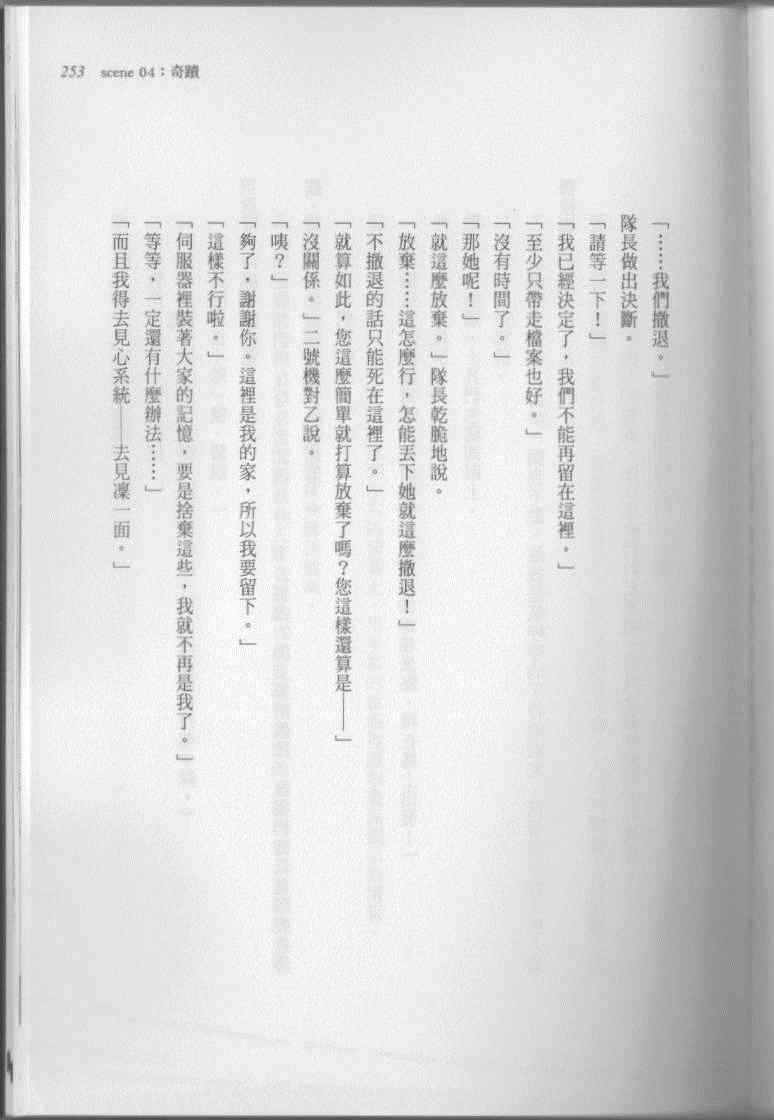 253 scene 04：奇蹟

「……我們撤退。」

隊長做出決斷。

「請等一下！」

「我已經決定了，我們不能再留在這裡。」

「至少只帶走檔案也好。」

「沒有時間了。」

「那她呢！」

「就這麼放棄。」隊長乾脆地說。

「放棄……這怎麼行，怎能丟下她就這麼撤退！」

「不撤退的話只能死在這裡了。」

「就算如此，您這麼簡單就打算放棄了嗎？您這樣還算是——」

「沒關係。」二號機對乙說。

「咦？」

「夠了，謝謝你。這裡是我的家，所以我要留下。」

「這樣不行啦。」

「伺服器裡裝著大家的記憶，要是捨棄這些，我就不再是我了。」

「等等，一定還有什麼辦法……」

「而且我得去見心系統——去見凜一面。」